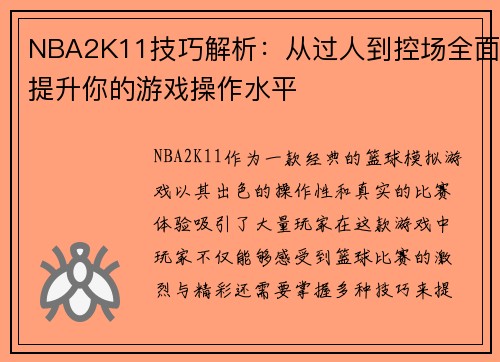 NBA2K11技巧解析：从过人到控场全面提升你的游戏操作水平

NBA2K11作为一款经典的篮球模拟游戏以其出色的操作性和真实的比赛体验吸引了大量玩家在这款游戏中玩家不仅能够感受到篮球比赛的激烈与精彩还需要掌握多种技巧来提